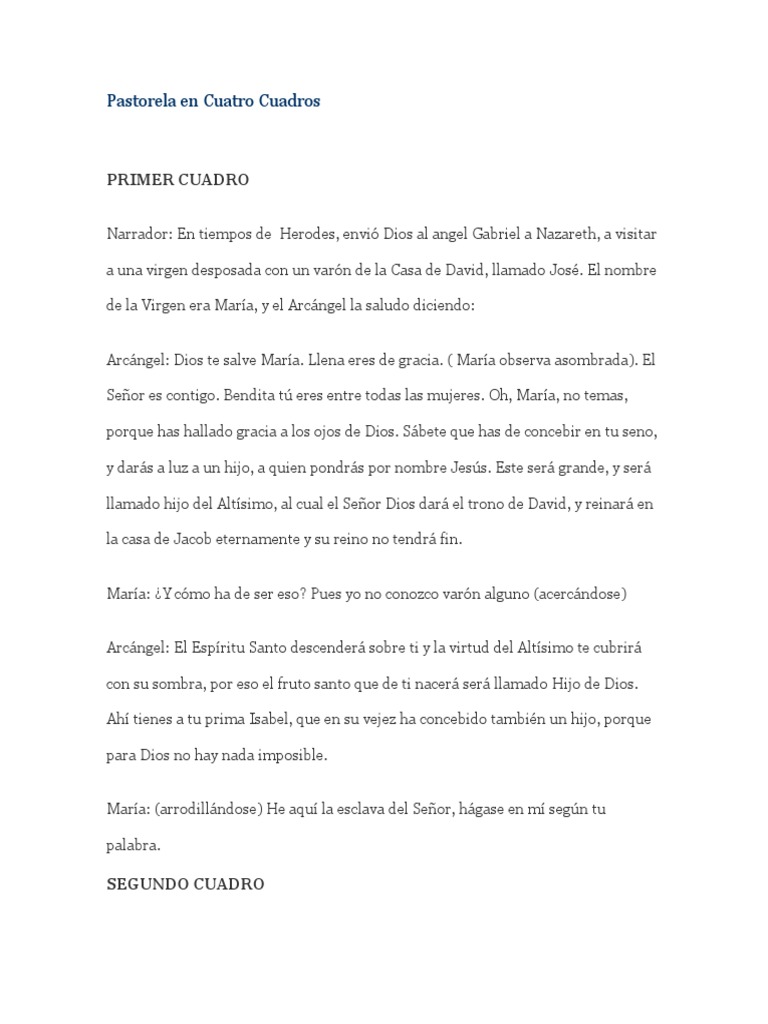 Pastorela en Cuatro Cuadros

PRIMER CUADRO

Narrador: En tiempos de Herodes, envió Dios al angel Gabriel a Nazareth, a visitar a una virgen desposada con un varón de la Casa de David, llamado José. El nombre de la Virgen era María, y el Arcángel la saludo diciendo:

Arcángel: Dios te salve María. Llena eres de gracia. ( María observa asombrada). El Señor es contigo. Bendita tú eres entre todas las mujeres. Oh, María, no temas, porque has hallado gracia a los ojos de Dios. Sábete que has de concebir en tu seno, y darás a luz a un hijo, a quien pondrás por nombre Jesús. Este será grande, y será llamado hijo del Altísimo, al cual el Señor Dios dará el trono de David, y reinará en la casa de Jacob eternamente y su reino no tendrá fin.

María: ¿Y cómo ha de ser eso? Pues yo no conozco varón alguno (acercándose)

Arcángel: El Espíritu Santo descenderá sobre ti y la virtud del Altísimo te cubrirá con su sombra, por eso el fruto santo que de ti nacerá será llamado Hijo de Dios. Ahí tienes a tu prima Isabel, que en su vejez ha concebido también un hijo, porque para Dios no hay nada imposible.

María: (arrodillándose) He aquí la esclava del Señor, hágase en mí según tu palabra.

SEGUNDO CUADRO